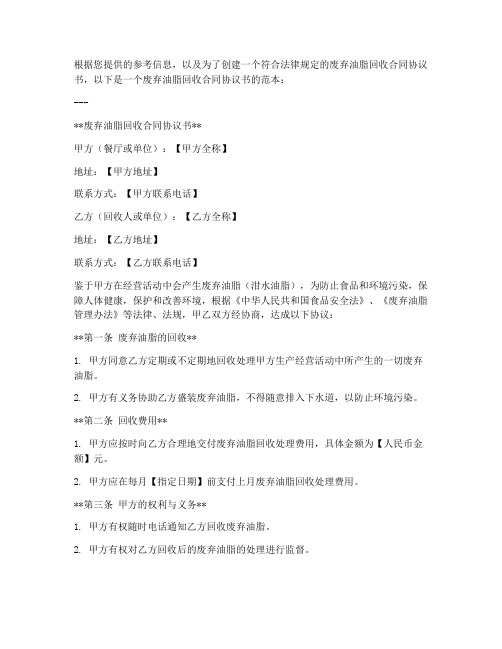 根据您提供的参考信息，以及为了创建一个符合法律规定的废弃油脂回收合同协议书，以下是一个废弃油脂回收合同协议书的范本：

---

**废弃油脂回收合同协议书**

甲方（餐厅或单位）：【甲方全称】

地址：【甲方地址】

联系方式：【甲方联系电话】

乙方（回收人或单位）：【乙方全称】

地址：【乙方地址】

联系方式：【乙方联系电话】

鉴于甲方在经营活动中会产生废弃油脂（泔水油脂），为防止食品和环境污染，保障人体健康，保护和改善环境，根据《中华人民共和国食品安全法》、《废弃油脂管理办法》等法律、法规，甲乙双方经协商，达成以下协议：

**第一条 废弃油脂的回收**

1. 甲方同意乙方定期或不定期地回收处理甲方生产经营活动中所产生的一切废弃油脂。

2. 甲方有义务协助乙方盛装废弃油脂，不得随意排入下水道，以防止环境污染。

**第二条 回收费用**

1. 甲方应按时向乙方合理地交付废弃油脂回收处理费用，具体金额为【人民币金额】元。

2. 甲方应在每月【指定日期】前支付上月废弃油脂回收处理费用。

**第三条 甲方的权利与义务**

1. 甲方有权随时电话通知乙方回收废弃油脂。

2. 甲方有权对乙方回收后的废弃油脂的处理进行监督。